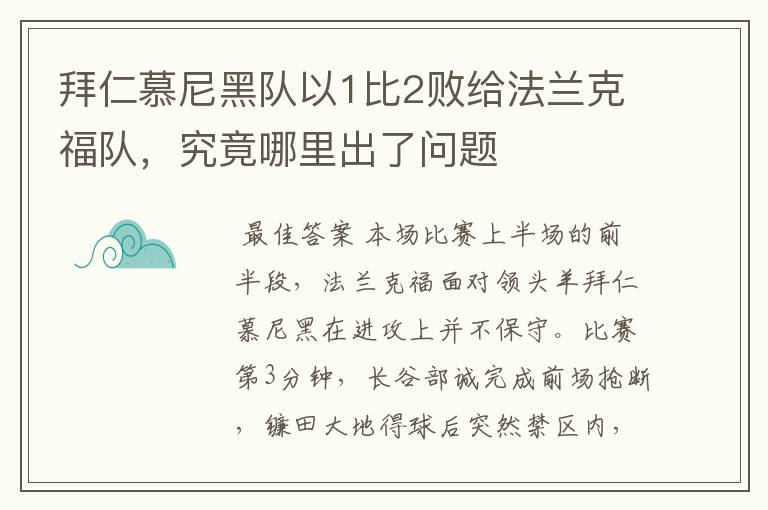 拜仁慕尼黑队以1比2败给法兰克福队，究竟哪里出了问题

最佳答案 本场比赛上半场的前半段，法兰克福面对领头羊拜仁慕尼黑在进攻上并不保守。比赛第3分钟，长谷部诚完成前场抢断，镰田大地得球后突然禁区内，